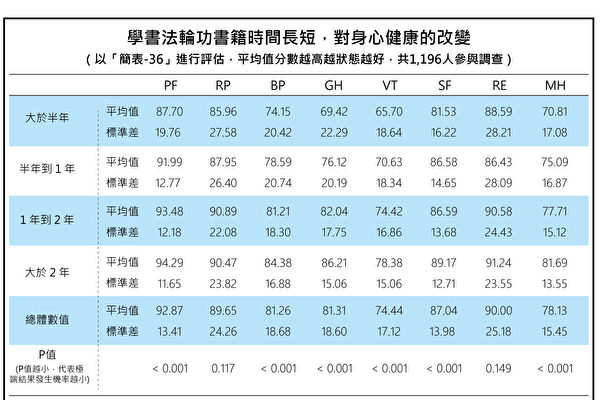 學書法輪功書籍時間長短，對身心健康的改變
（以「簡表-36」進行評估，平均值分數越高越狀態越好，共1,196人參與調查）

| | | PF | RP | BP | GH | VT | SF | RE | MH |
|---|---|---|---|---|---|---|---|---|---|
| 大於半年 | 平均值 | 87.70 | 85.96 | 74.15 | 69.42 | 65.70 | 81.53 | 88.59 | 70.81 |
| | 標準差 | 19.76 | 27.58 | 20.42 | 22.29 | 18.64 | 16.22 | 28.21 | 17.08 |
| 半年到 1 年 | 平均值 | 91.99 | 87.95 | 78.59 | 76.12 | 70.63 | 86.58 | 86.43 | 75.09 |
| | 標準差 | 12.77 | 26.40 | 20.74 | 20.19 | 18.34 | 14.65 | 28.09 | 16.87 |
| 1 年到 2 年 | 平均值 | 93.48 | 90.89 | 81.21 | 82.04 | 74.42 | 86.59 | 90.58 | 77.71 |
| | 標準差 | 12.18 | 22.08 | 18.30 | 17.75 | 16.86 | 13.68 | 24.43 | 15.12 |
| 大於 2 年 | 平均值 | 94.29 | 90.47 | 84.38 | 86.21 | 78.38 | 89.17 | 91.24 | 81.69 |
| | 標準差 | 11.65 | 23.82 | 16.88 | 15.06 | 15.06 | 12.71 | 23.55 | 13.55 |
| 總體數值 | 平均值 | 92.87 | 89.65 | 81.26 | 81.31 | 74.44 | 87.04 | 90.00 | 78.13 |
| | 標準差 | 13.41 | 24.26 | 18.68 | 18.60 | 17.12 | 13.98 | 25.18 | 15.45 |
| P值 (P值越小，代表極端結果發生機率越小) | | < 0.001 | 0.117 | < 0.001 | < 0.001 | < 0.001 | < 0.001 | 0.149 | < 0.001 |